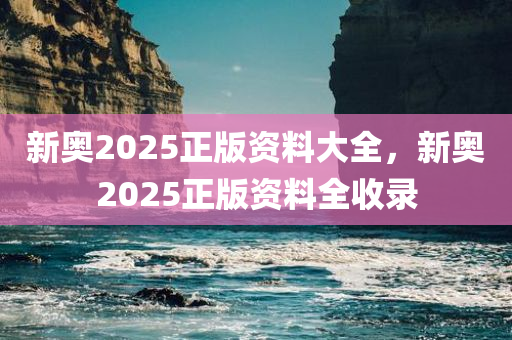 新奥2025正版资料大全，新奥2025正版资料全收录